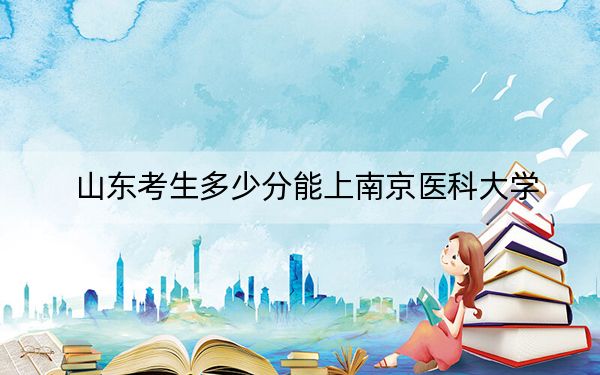 山东考生多少分能上南京医科大学